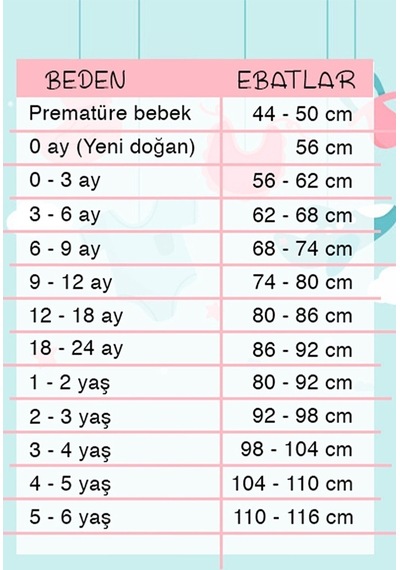 | BEDEN | EBATLAR |
|---|---|
| Prematüre bebek | 44 - 50 cm |
| 0 ay (Yeni doğan) | 56 cm |
| 0 - 3 ay | 56 - 62 cm |
| 3 - 6 ay | 62 - 68 cm |
| 6 - 9 ay | 68 - 74 cm |
| 9 - 12 ay | 74 - 80 cm |
| 12 - 18 ay | 80 - 86 cm |
| 18 - 24 ay | 86 - 92 cm |
| 1 - 2 yaş | 80 - 92 cm |
| 2 - 3 yaş | 92 - 98 cm |
| 3 - 4 yaş | 98 - 104 cm |
| 4 - 5 yaş | 104 - 110 cm |
| 5 - 6 yaş | 110 - 116 cm |